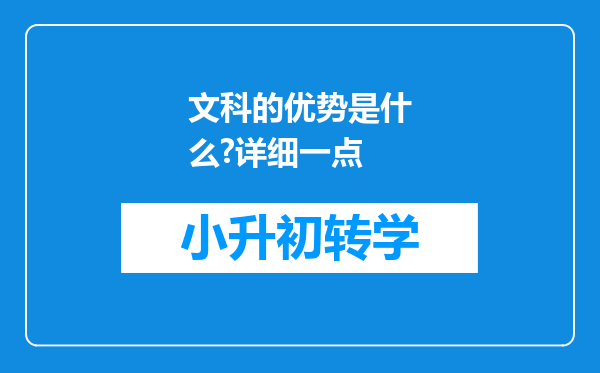 文科的优势是什么?详细一点

小升初转学